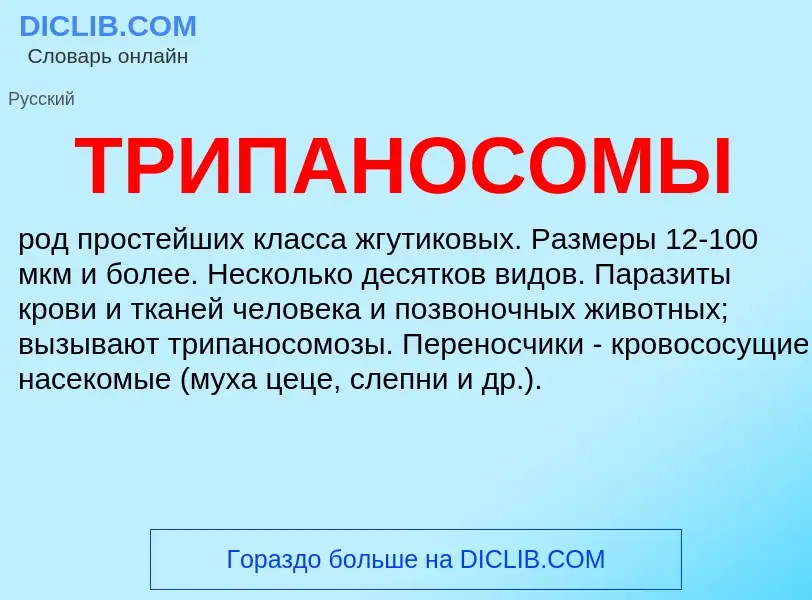 DICLIB.COM
Словарь онлайн

Русский

ТРИПАНОСОМЫ

род простейших класса жгутиковых. Размеры 12-100 мкм и более. Несколько десятков видов. Паразиты крови и тканей человека и позвоночных животных; вызывают трипаносомозы. Переносчики - кровососущие насекомые (муха цеце, слепни и др.).

Гораздо больше на DICLIB.COM